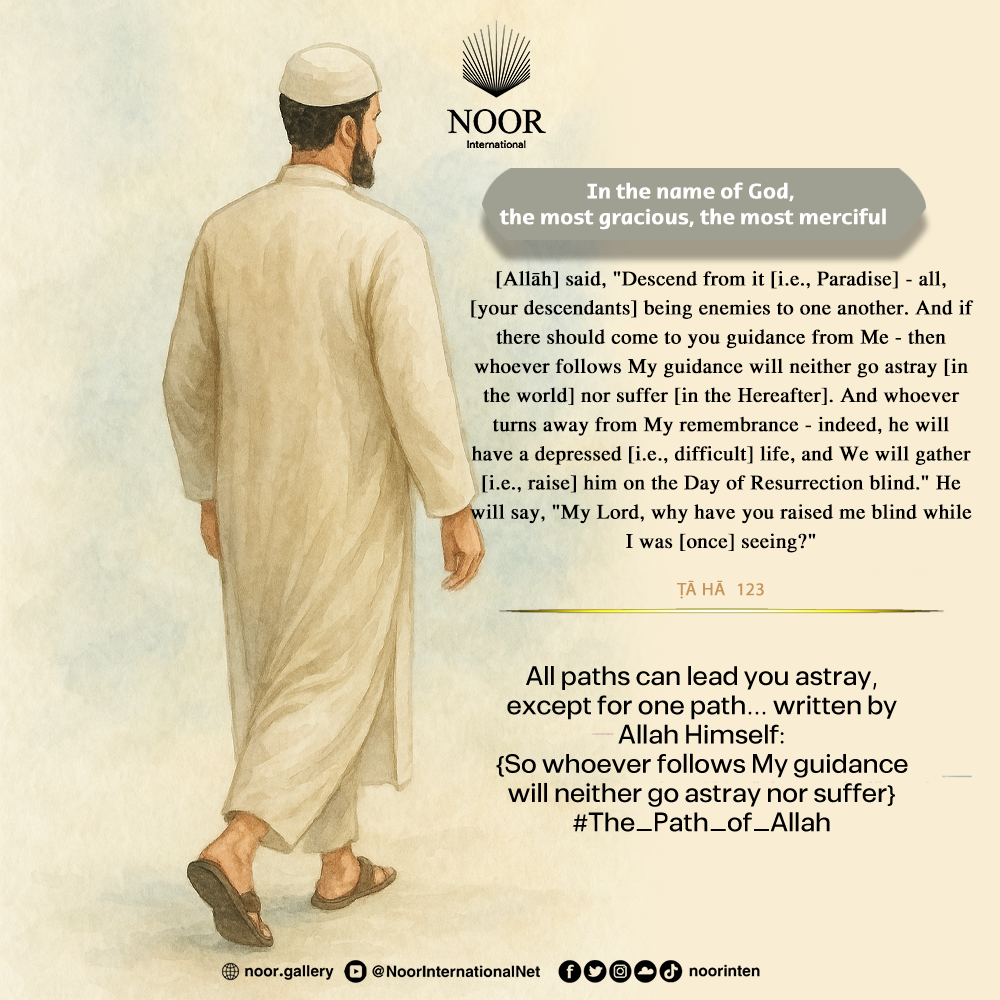 NOOR
International

In the name of God,
the most gracious, the most merciful

[Allāh] said, "Descend from it [i.e., Paradise] - all, [your descendants] being enemies to one another. And if there should come to you guidance from Me - then whoever follows My guidance will neither go astray [in the world] nor suffer [in the Hereafter]. And whoever turns away from My remembrance - indeed, he will have a depressed [i.e., difficult] life, and We will gather [i.e., raise] him on the Day of Resurrection blind." He will say, "My Lord, why have you raised me blind while I was [once] seeing?"

ṬĀ HĀ 123

All paths can lead you astray, except for one path... written by Allah Himself:
{So whoever follows My guidance will neither go astray nor suffer}
#The_Path_of_Allah

noor.gallery @NoorInternationalNet noorinten